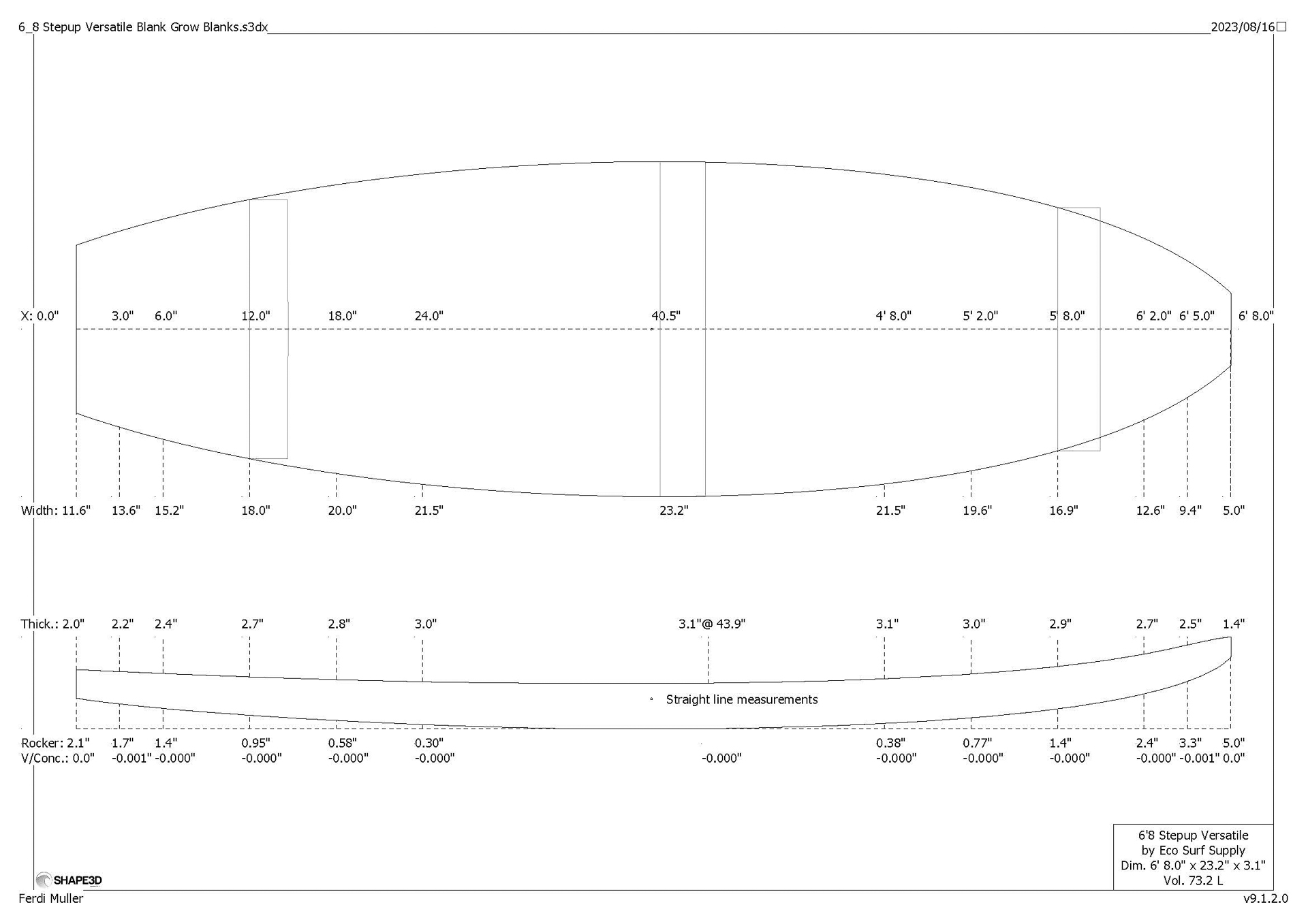 6_8 Stepup Versatile Blank Grow Blanks.s3dx

2023/08/16

X: 0.0" 3.0" 6.0" 12.0" 18.0" 24.0" 40.5" 4' 8.0" 5' 2.0" 5' 8.0" 6' 2.0" 6' 5.0" 6' 8.0"

Width: 11.6" 13.6" 15.2" 18.0" 20.0" 21.5" 23.2" 21.5" 19.6" 16.9" 12.6" 9.4" 5.0"

Thick.: 2.0" 2.2" 2.4" 2.7" 2.8" 3.0" 3.1"@ 43.9" 3.1" 3.0" 2.9" 2.7" 2.5" 1.4"

Straight line measurements

Rocker: 2.1" 1.7" 1.4" 0.95" 0.58" 0.30" 0.38" 0.77" 1.4" 2.4" 3.3" 5.0"

V/Conc.: 0.0" -0.001" -0.000" -0.000" -0.000" -0.000" -0.000" -0.000" -0.000" -0.000" -0.000" -0.001" 0.0"

6'8 Stepup Versatile
by Eco Surf Supply
Dim. 6' 8.0" x 23.2" x 3.1"
Vol. 73.2 L

SHAPE3D

Ferdi Muller

v9.1.2.0